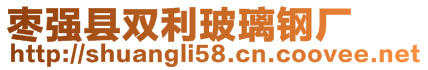 枣强县双利玻璃钢厂
http://shuangli58.cn.coovee.net